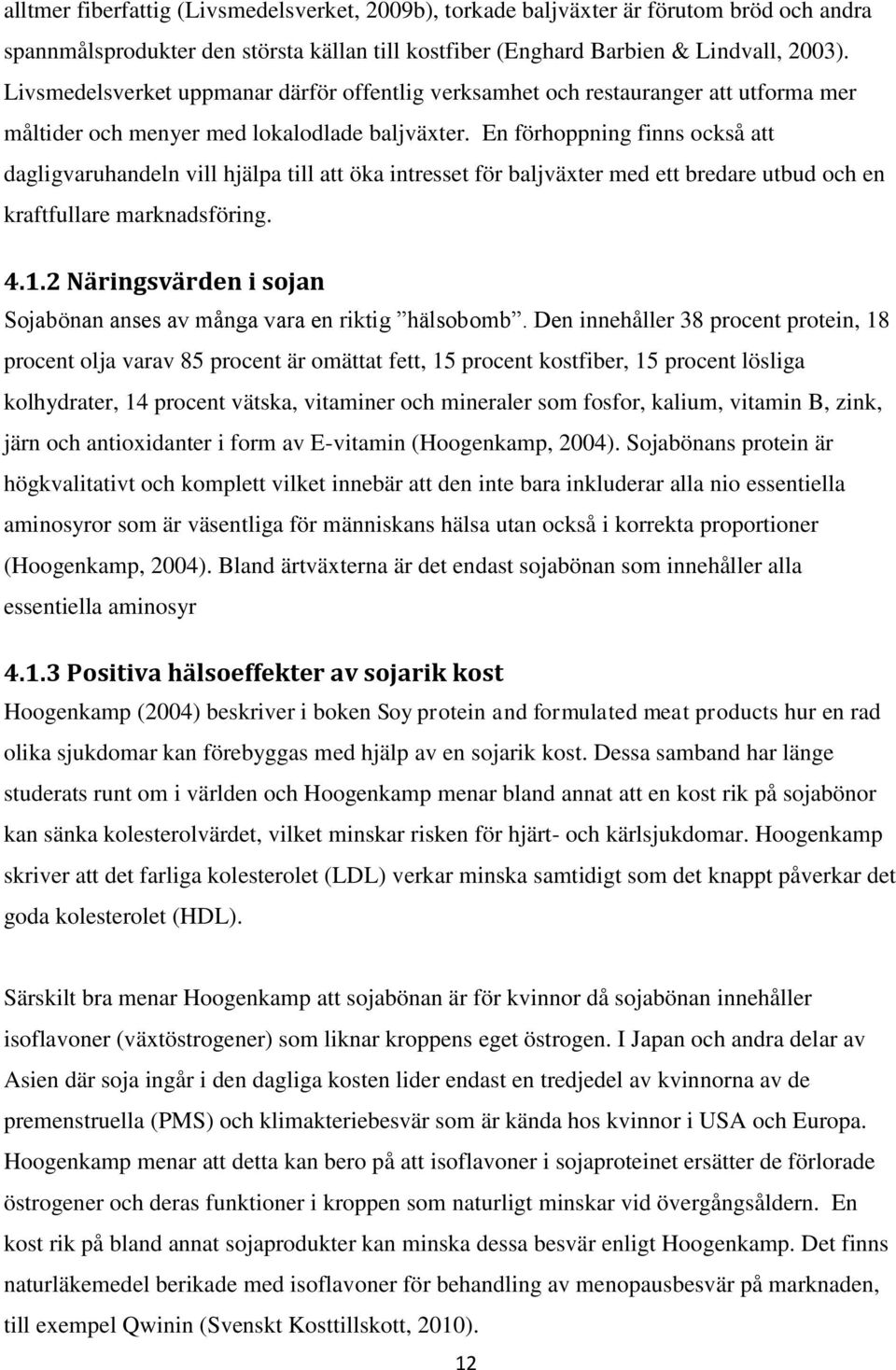 alltmer fiberfattig (Livsmedelsverket, 2009b), torkade baljväxter är förutom bröd och andra spannmålsprodukter den största källan till kostfiber (Enghard Barbien & Lindvall, 2003). Livsmedelsverket uppmanar därför offentlig verksamhet och restauranger att utforma mer måltider och menyer med lokalodlade baljväxter. En förhoppning finns också att dagligvaruhandeln vill hjälpa till att öka intresset för baljväxter med ett bredare utbud och en kraftfullare marknadsföring.

4.1.2 Näringsvärden i sojan

Sojabönan anses av många vara en riktig ”hälsobomb”. Den innehåller 38 procent protein, 18 procent olja varav 85 procent är omättat fett, 15 procent kostfiber, 15 procent lösliga kolhydrater, 14 procent vätska, vitaminer och mineraler som fosfor, kalium, vitamin B, zink, järn och antioxidanter i form av E-vitamin (Hoogenkamp, 2004). Sojabönans protein är högkvalitativt och komplett vilket innebär att den inte bara inkluderar alla nio essentiella aminosyror som är väsentliga för människans hälsa utan också i korrekta proportioner (Hoogenkamp, 2004). Bland ärtväxterna är det endast sojabönan som innehåller alla essentiella aminosyr

4.1.3 Positiva hälsoeffekter av sojarik kost

Hoogenkamp (2004) beskriver i boken Soy protein and formulated meat products hur en rad olika sjukdomar kan förebyggas med hjälp av en sojarik kost. Dessa samband har länge studerats runt om i världen och Hoogenkamp menar bland annat att en kost rik på sojabönor kan sänka kolesterolvärdet, vilket minskar risken för hjärt- och kärlsjukdomar. Hoogenkamp skriver att det farliga kolesterolet (LDL) verkar minska samtidigt som det knappt påverkar det goda kolesterolet (HDL).

Särskilt bra menar Hoogenkamp att sojabönan är för kvinnor då sojabönan innehåller isoflavoner (växtöstrogener) som liknar kroppens eget östrogen. I Japan och andra delar av Asien där soja ingår i den dagliga kosten lider endast en tredjedel av kvinnorna av de premenstruella (PMS) och klimakteriebesvär som är kända hos kvinnor i USA och Europa. Hoogenkamp menar att detta kan bero på att isoflavoner i sojaproteinet ersätter de förlorade östrogener och deras funktioner i kroppen som naturligt minskar vid övergångsåldern. En kost rik på bland annat sojaprodukter kan minska dessa besvär enligt Hoogenkamp. Det finns naturläkemedel berikade med isoflavoner för behandling av menopausbesvär på marknaden, till exempel Qwinin (Svenskt Kosttillskott, 2010).

12